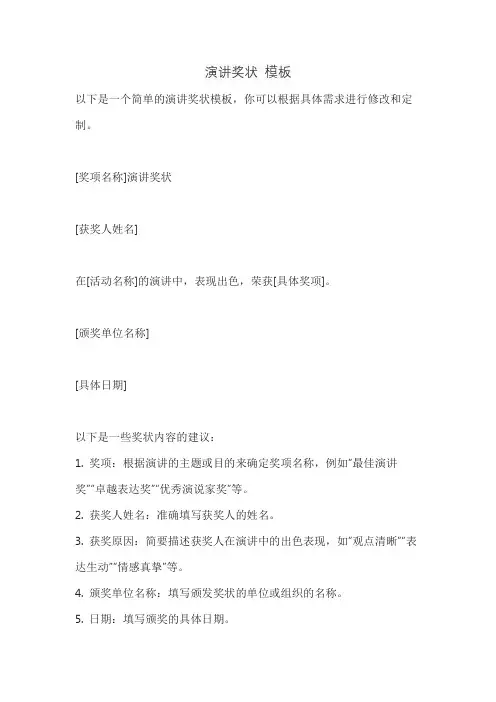 演讲奖状 模板

以下是一个简单的演讲奖状模板，你可以根据具体需求进行修改和定制。

[奖项名称]演讲奖状

[获奖人姓名]

在[活动名称]的演讲中，表现出色，荣获[具体奖项]。

[颁奖单位名称]

[具体日期]

以下是一些奖状内容的建议：

1. 奖项：根据演讲的主题或目的来确定奖项名称，例如“最佳演讲奖”“卓越表达奖”“优秀演说家奖”等。

2. 获奖人姓名：准确填写获奖人的姓名。

3. 获奖原因：简要描述获奖人在演讲中的出色表现，如“观点清晰”“表达生动”“情感真挚”等。

4. 颁奖单位名称：填写颁发奖状的单位或组织的名称。

5. 日期：填写颁奖的具体日期。